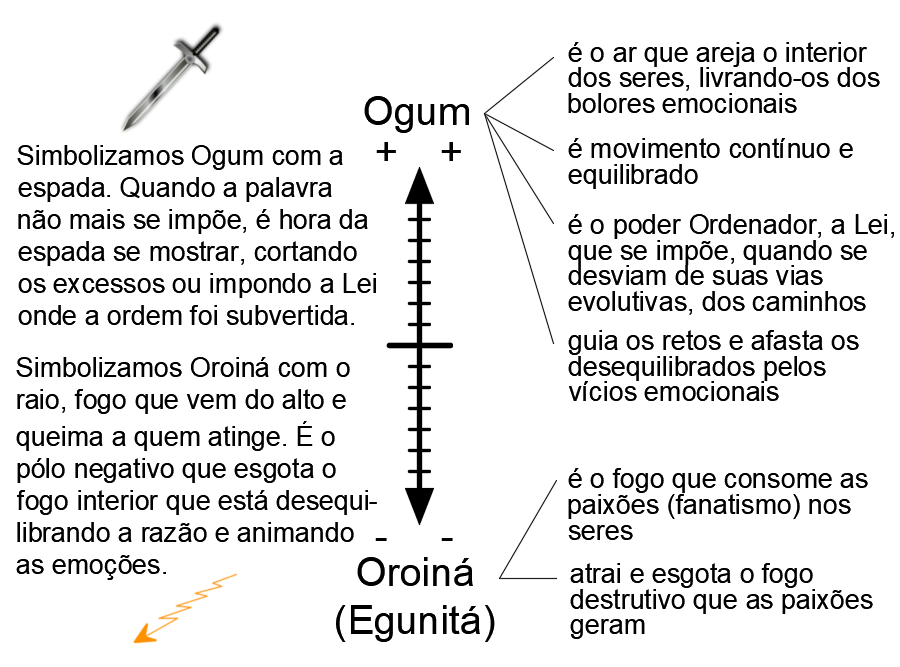 Simbolizamos Ogum com a espada. Quando a palavra não mais se impõe, é hora da espada se mostrar, cortando os excessos ou impondo a Lei onde a ordem foi subvertida.

Simbolizamos Oroiná com o raio, fogo que vem do alto e queima a quem atinge. É o pólo negativo que esgota o fogo interior que está desequilibrando a razão e animando as emoções.

Ogum
+ +

- -
Oroiná
(Egunitá)

é o ar que areja o interior dos seres, livrando-os dos bolores emocionais

é movimento contínuo e equilibrado

é o poder Ordenador, a Lei, que se impõe, quando se desviam de suas vias evolutivas, dos caminhos

guia os retos e afasta os desequilibrados pelos vícios emocionais

é o fogo que consome as paixões (fanatismo) nos seres

atrai e esgota o fogo destrutivo que as paixões geram